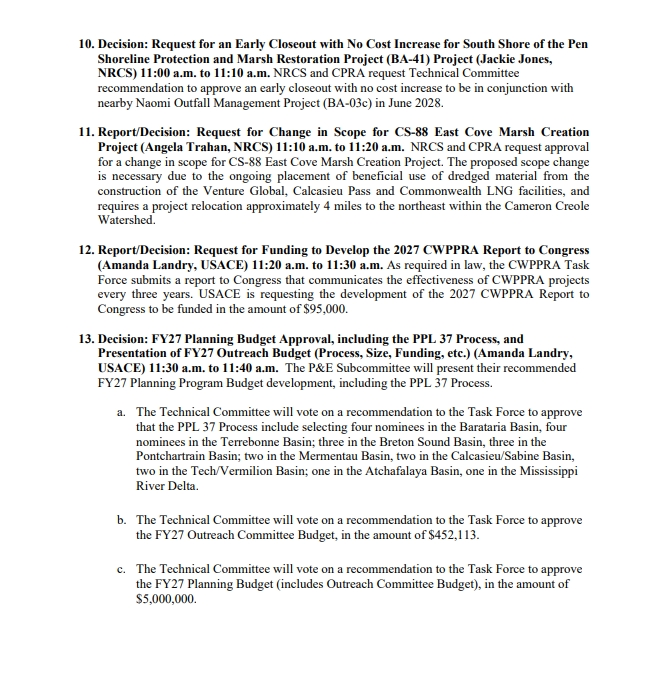 10. Decision: Request for an Early Closeout with No Cost Increase for South Shore of the Pen Shoreline Protection and Marsh Restoration Project (BA-41) Project (Jackie Jones, NRCS) 11:00 a.m. to 11:10 a.m. NRCS and CPRA request Technical Committee recommendation to approve an early closeout with no cost increase to be in conjunction with nearby Naomi Outfall Management Project (BA-03c) in June 2028.

11. Report/Decision: Request for Change in Scope for CS-88 East Cove Marsh Creation Project (Angela Trahan, NRCS) 11:10 a.m. to 11:20 a.m. NRCS and CPRA request approval for a change in scope for CS-88 East Cove Marsh Creation Project. The proposed scope change is necessary due to the ongoing placement of beneficial use of dredged material from the construction of the Venture Global, Calcasieu Pass and Commonwealth LNG facilities, and requires a project relocation approximately 4 miles to the northeast within the Cameron Creole Watershed.

12. Report/Decision: Request for Funding to Develop the 2027 CWPPRA Report to Congress (Amanda Landry, USACE) 11:20 a.m. to 11:30 a.m. As required in law, the CWPPRA Task Force submits a report to Congress that communicates the effectiveness of CWPPRA projects every three years. USACE is requesting the development of the 2027 CWPPRA Report to Congress to be funded in the amount of $95,000.

13. Decision: FY27 Planning Budget Approval, including the PPL 37 Process, and Presentation of FY27 Outreach Budget (Process, Size, Funding, etc.) (Amanda Landry, USACE) 11:30 a.m. to 11:40 a.m. The P&E Subcommittee will present their recommended FY27 Planning Program Budget development, including the PPL 37 Process.

a. The Technical Committee will vote on a recommendation to the Task Force to approve that the PPL 37 Process include selecting four nominees in the Barataria Basin, four nominees in the Terrebonne Basin; three in the Breton Sound Basin, three in the Pontchartrain Basin; two in the Mermentau Basin, two in the Calcasieu/Sabine Basin, two in the Tech/Vermilion Basin; one in the Atchafalaya Basin, one in the Mississippi River Delta.

b. The Technical Committee will vote on a recommendation to the Task Force to approve the FY27 Outreach Committee Budget, in the amount of $452,113.

c. The Technical Committee will vote on a recommendation to the Task Force to approve the FY27 Planning Budget (includes Outreach Committee Budget), in the amount of $5,000,000.